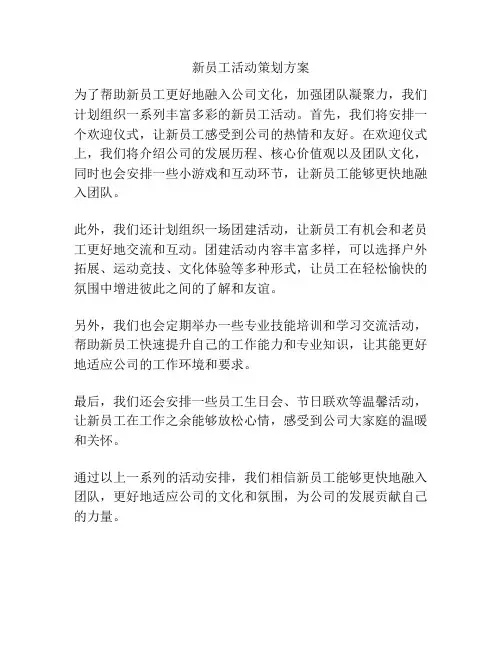 新员工活动策划方案

为了帮助新员工更好地融入公司文化，加强团队凝聚力，我们计划组织一系列丰富多彩的新员工活动。首先，我们将安排一个欢迎仪式，让新员工感受到公司的热情和友好。在欢迎仪式上，我们将介绍公司的发展历程、核心价值观以及团队文化，同时也会安排一些小游戏和互动环节，让新员工能够更快地融入团队。

此外，我们还计划组织一场团建活动，让新员工有机会和老员工更好地交流和互动。团建活动内容丰富多样，可以选择户外拓展、运动竞技、文化体验等多种形式，让员工在轻松愉快的氛围中增进彼此之间的了解和友谊。

另外，我们也会定期举办一些专业技能培训和学习交流活动，帮助新员工快速提升自己的工作能力和专业知识，让其能更好地适应公司的工作环境和要求。

最后，我们还会安排一些员工生日会、节日联欢等温馨活动，让新员工在工作之余能够放松心情，感受到公司大家庭的温暖和关怀。

通过以上一系列的活动安排，我们相信新员工能够更快地融入团队，更好地适应公司的文化和氛围，为公司的发展贡献自己的力量。